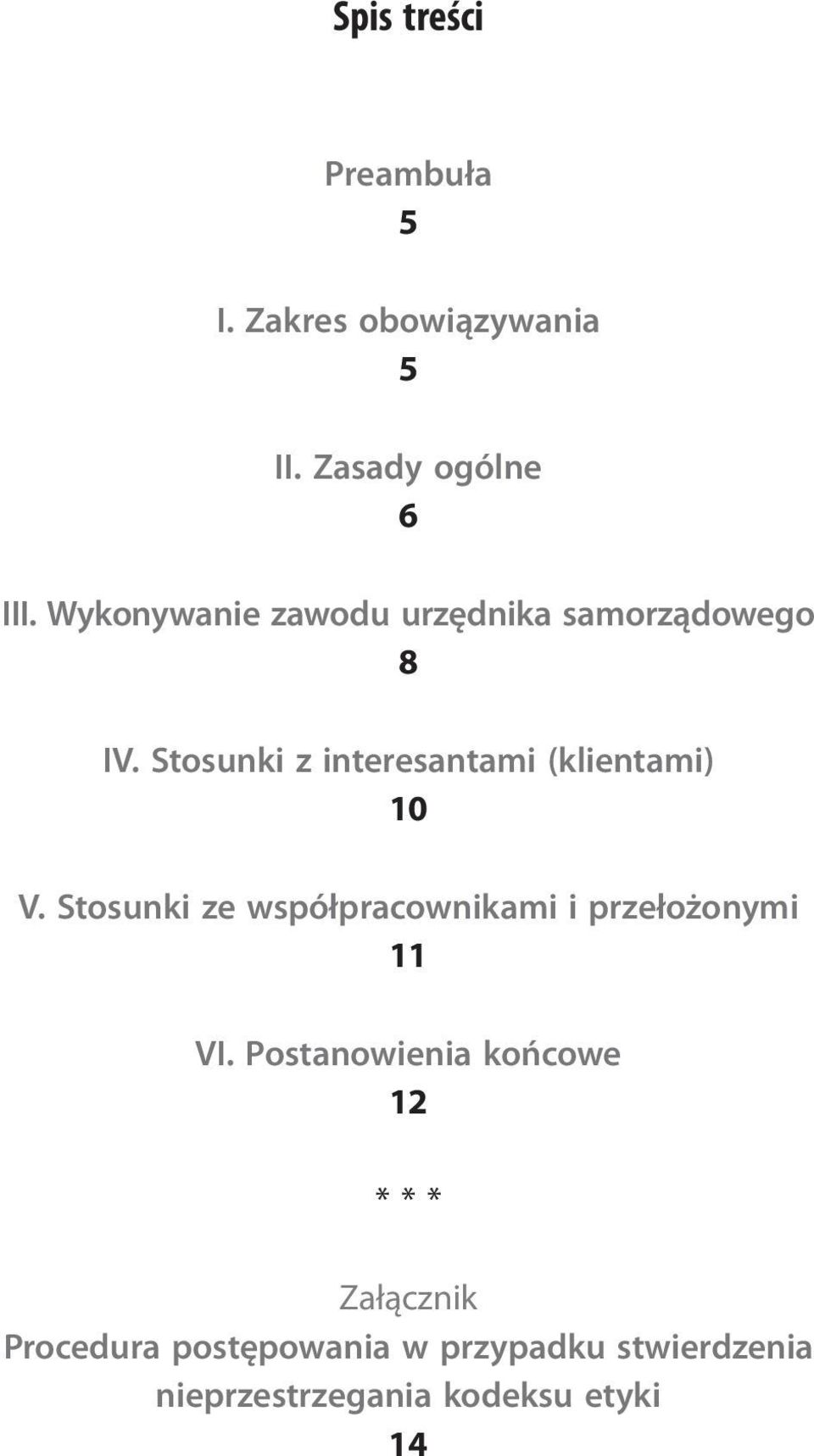 Spis treści

Preambuła
5

I. Zakres obowiązywania
5

II. Zasady ogólne
6

III. Wykonywanie zawodu urzędnika samorządowego
8

IV. Stosunki z interesantami (klientami)
10

V. Stosunki ze współpracownikami i przełożonymi
11

VI. Postanowienia końcowe
12

* * *

Załącznik
Procedura postępowania w przypadku stwierdzenia nieprzestrzegania kodeksu etyki
14